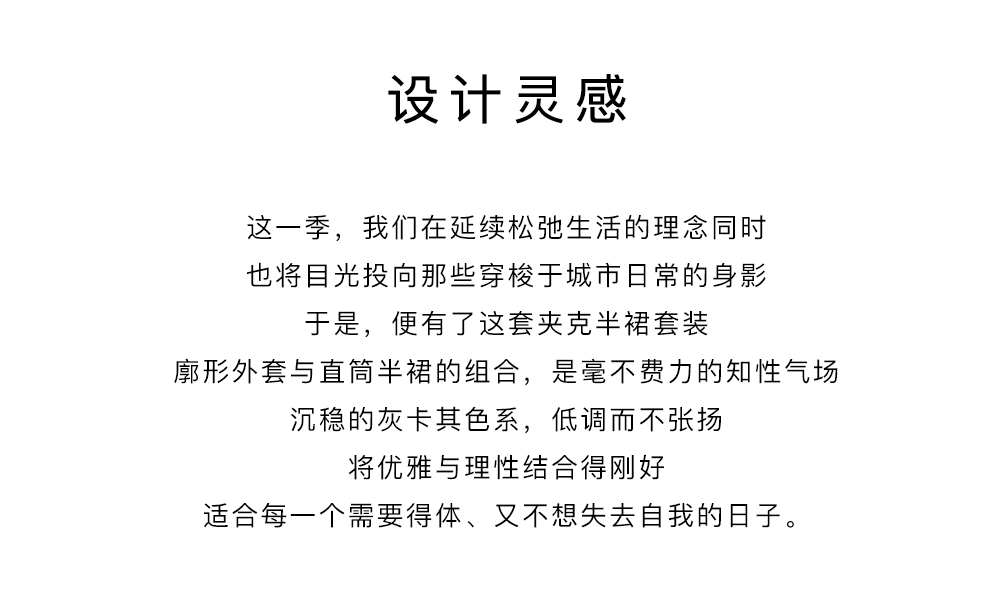 设计灵感

这一季，我们在延续松弛生活的理念同时
也将目光投向那些穿梭于城市日常的身影
于是，便有了这套夹克半裙套装
廓形外套与直筒半裙的组合，是毫不费力的知性气场
沉稳的灰卡其色系，低调而不张扬
将优雅与理性结合得刚好
适合每一个需要得体、又不想失去自我的日子。